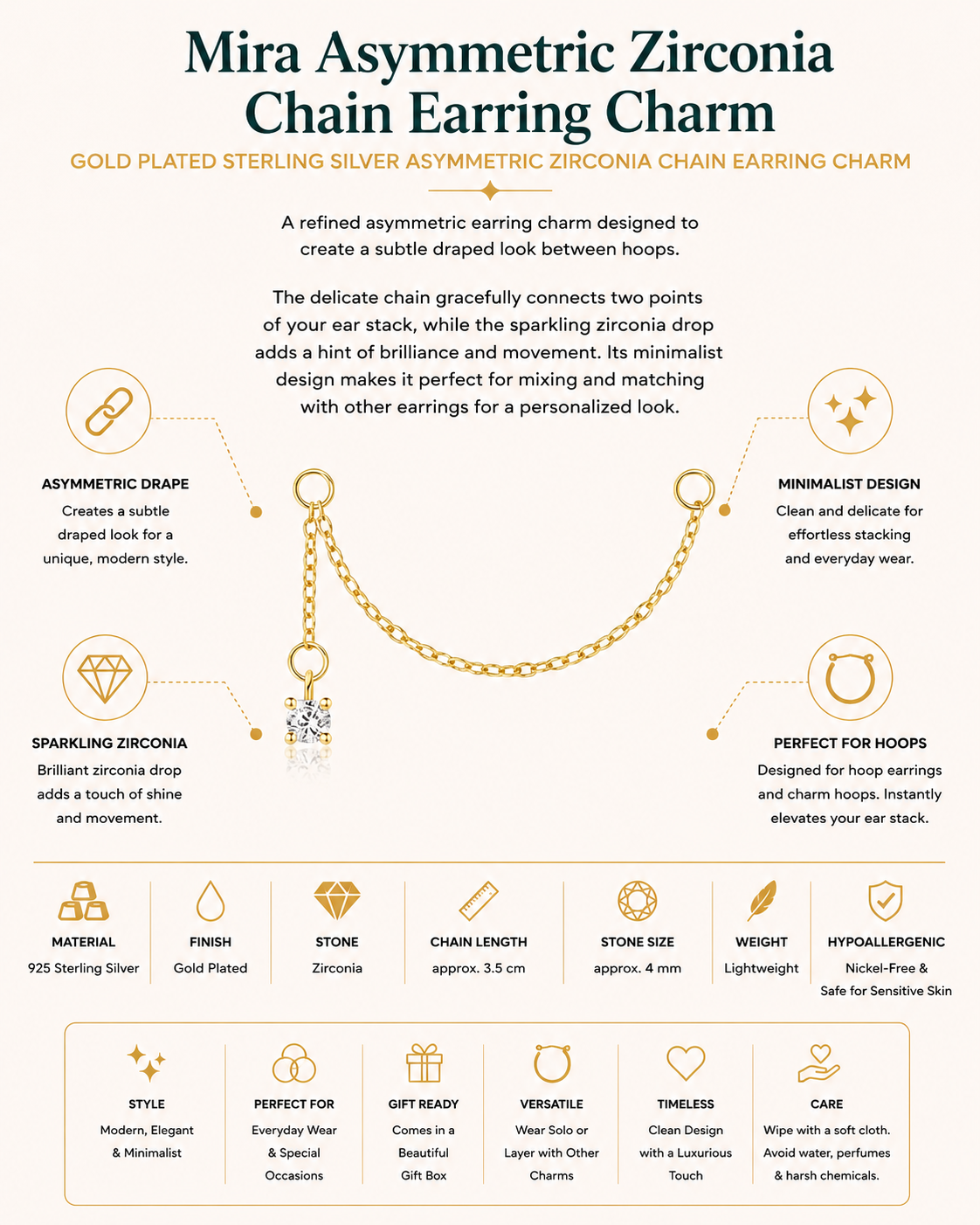 Mira Asymmetric Zirconia Chain Earring Charm

GOLD PLATED STERLING SILVER ASYMMETRIC ZIRCONIA CHAIN EARRING CHARM

A refined asymmetric earring charm designed to create a subtle draped look between hoops.

The delicate chain gracefully connects two points of your ear stack, while the sparkling zirconia drop adds a hint of brilliance and movement. Its minimalist design makes it perfect for mixing and matching with other earrings for a personalized look.

ASYMMETRIC DRAPE
Creates a subtle draped look for a unique, modern style.

SPARKLING ZIRCONIA
Brilliant zirconia drop adds a touch of shine and movement.

MINIMALIST DESIGN
Clean and delicate for effortless stacking and everyday wear.

PERFECT FOR HOOPS
Designed for hoop earrings and charm hoops. Instantly elevates your ear stack.

MATERIAL
925 Sterling Silver

FINISH
Gold Plated

STONE
Zirconia

CHAIN LENGTH
approx. 3.5 cm

STONE SIZE
approx. 4 mm

WEIGHT
Lightweight

HYPOALLERGENIC
Nickel-Free & Safe for Sensitive Skin

STYLE
Modern, Elegant & Minimalist

PERFECT FOR
Everyday Wear & Special Occasions

GIFT READY
Comes in a Beautiful Gift Box

VERSATILE
Wear Solo or Layer with Other Charms

TIMELESS
Clean Design with a Luxurious Touch

CARE
Wipe with a soft cloth. Avoid water, perfumes & harsh chemicals.